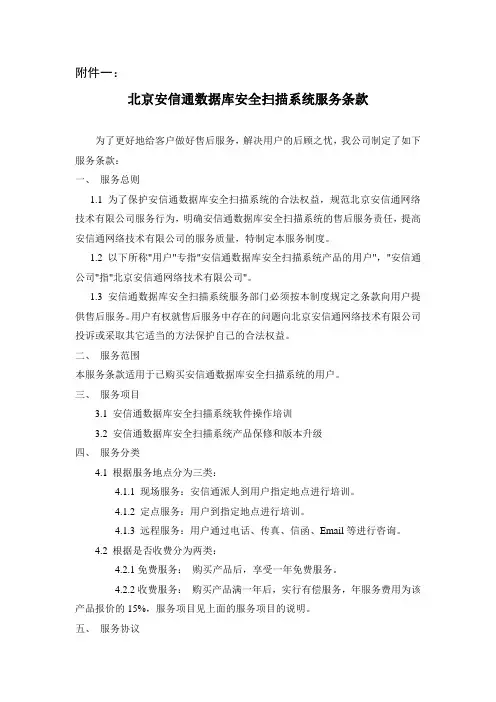 附件一：

北京安信通数据库安全扫描系统服务条款

为了更好地给客户做好售后服务，解决用户的后顾之忧，我公司制定了如下服务条款：

一、 服务总则

1.1 为了保护安信通数据库安全扫描系统的合法权益，规范北京安信通网络技术有限公司服务行为，明确安信通数据库安全扫描系统的售后服务责任，提高安信通网络技术有限公司的服务质量，特制定本服务制度。

1.2 以下所称"用户"专指"安信通数据库安全扫描系统产品的用户"，"安信通公司"指"北京安信通网络技术有限公司"。

1.3 安信通数据库安全扫描系统服务部门必须按本制度规定之条款向用户提供售后服务。用户有权就售后服务中存在的问题向北京安信通网络技术有限公司投诉或采取其它适当的方法保护自己的合法权益。

二、 服务范围

本服务条款适用于已购买安信通数据库安全扫描系统的用户。

三、 服务项目

3.1 安信通数据库安全扫描系统软件操作培训

3.2 安信通数据库安全扫描系统产品保修和版本升级

四、 服务分类

4.1 根据服务地点分为三类：

4.1.1 现场服务：安信通派人到用户指定地点进行培训。

4.1.2 定点服务：用户到指定地点进行培训。

4.1.3 远程服务：用户通过电话、传真、信函、Email 等进行咨询。

4.2 根据是否收费分为两类：

4.2.1 免费服务： 购买产品后，享受一年免费服务。

4.2.2 收费服务： 购买产品满一年后，实行有偿服务，年服务费用为该产品报价的 15%，服务项目见上面的服务项目的说明。

五、 服务协议